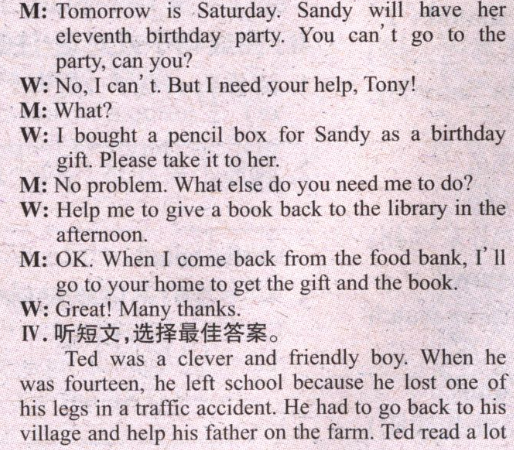 M: Tomorrow is Saturday. Sandy will have her eleventh birthday party. You can't go to the party, can you?

W: No, I can't. But I need your help, Tony!

M: What?

W: I bought a pencil box for Sandy as a birthday gift. Please take it to her.

M: No problem. What else do you need me to do?

W: Help me to give a book back to the library in the afternoon.

M: OK. When I come back from the food bank, I'll go to your home to get the gift and the book.

W: Great! Many thanks.

Ⅳ.听短文,选择最佳答案。

Ted was a clever and friendly boy. When he was fourteen, he left school because he lost one of his legs in a traffic accident. He had to go back to his village and help his father on the farm. Ted read a lot